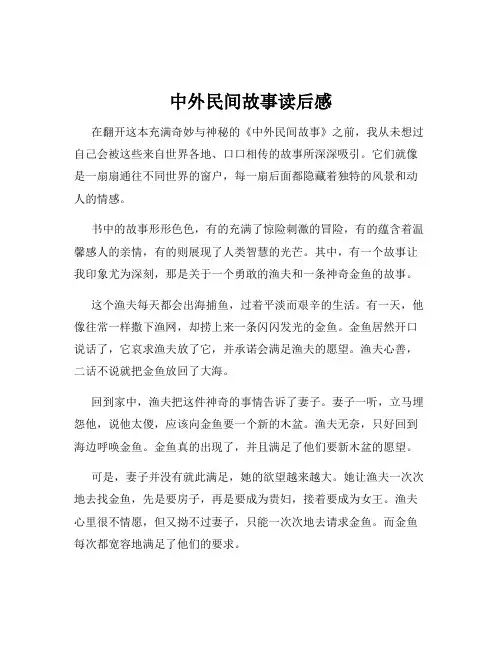 中外民间故事读后感

在翻开这本充满奇妙与神秘的《中外民间故事》之前，我从未想过自己会被这些来自世界各地、口口相传的故事所深深吸引。它们就像是一扇扇通往不同世界的窗户，每一扇后面都隐藏着独特的风景和动人的情感。

书中的故事形形色色，有的充满了惊险刺激的冒险，有的蕴含着温馨感人的亲情，有的则展现了人类智慧的光芒。其中，有一个故事让我印象尤为深刻，那是关于一个勇敢的渔夫和一条神奇金鱼的故事。

这个渔夫每天都会出海捕鱼，过着平淡而艰辛的生活。有一天，他像往常一样撒下渔网，却捞上来一条闪闪发光的金鱼。金鱼居然开口说话了，它哀求渔夫放了它，并承诺会满足渔夫的愿望。渔夫心善，二话不说就把金鱼放回了大海。

回到家中，渔夫把这件神奇的事情告诉了妻子。妻子一听，立马埋怨他，说他太傻，应该向金鱼要一个新的木盆。渔夫无奈，只好回到海边呼唤金鱼。金鱼真的出现了，并且满足了他们要新木盆的愿望。

可是，妻子并没有就此满足，她的欲望越来越大。她让渔夫一次次地去找金鱼，先是要房子，再是要成为贵妇，接着要成为女王。渔夫心里很不情愿，但又拗不过妻子，只能一次次地去请求金鱼。而金鱼每次都宽容地满足了他们的要求。